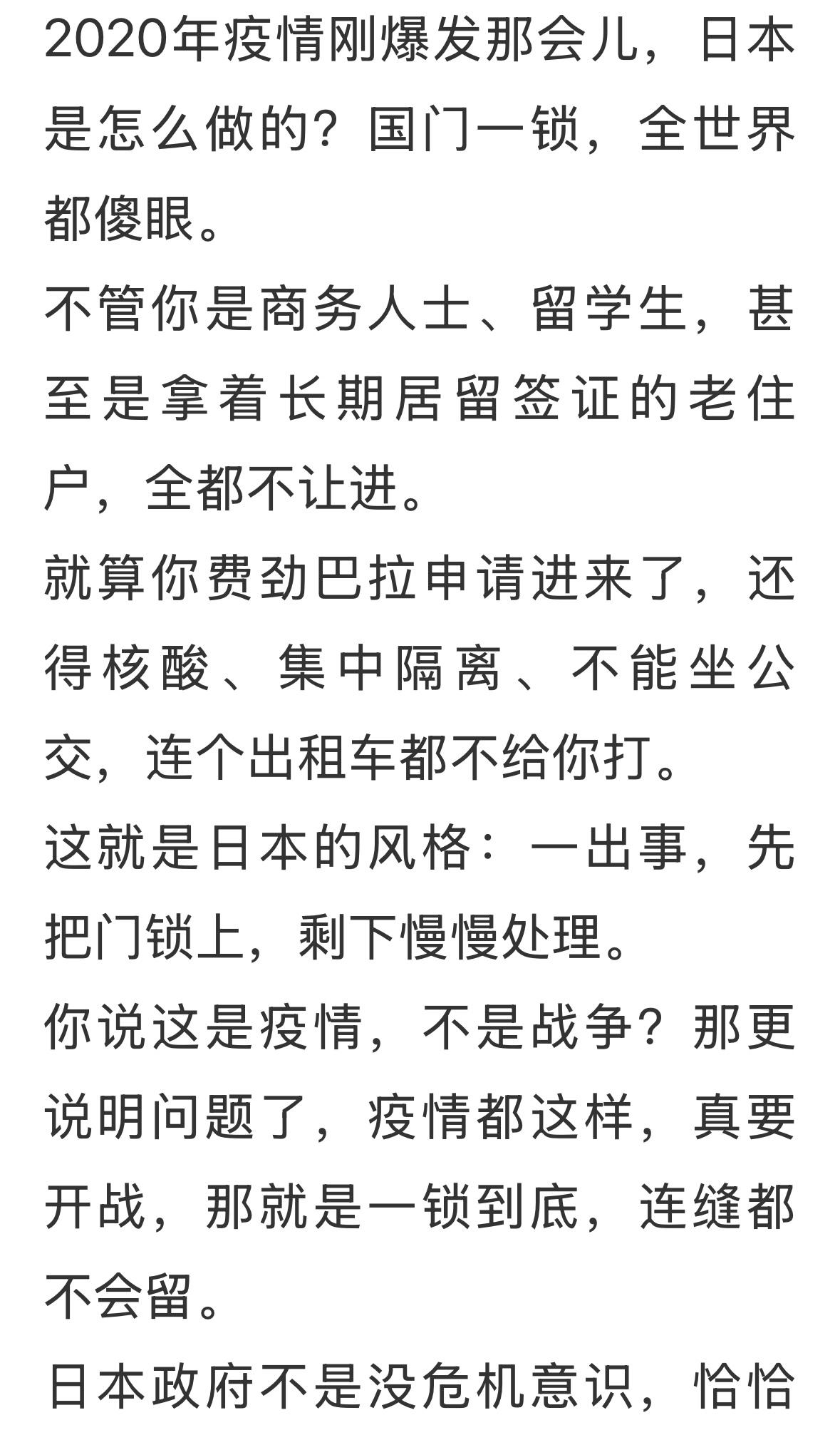 2020年疫情刚爆发那会儿，日本是怎么做的？国门一锁，全世界都傻眼。

不管你是商务人士、留学生，甚至是拿着长期居留签证的老住户，全都不让进。

就算你费劲巴拉申请进来了，还得核酸、集中隔离、不能坐公交，连个出租车都不给你打。

这就是日本的风格：一出事，先把门锁上，剩下慢慢处理。

你说这是疫情，不是战争？那更说明问题了，疫情都这样，真要开战，那就是一锁到底，连缝都不会留。

日本政府不是没危机意识，恰恰